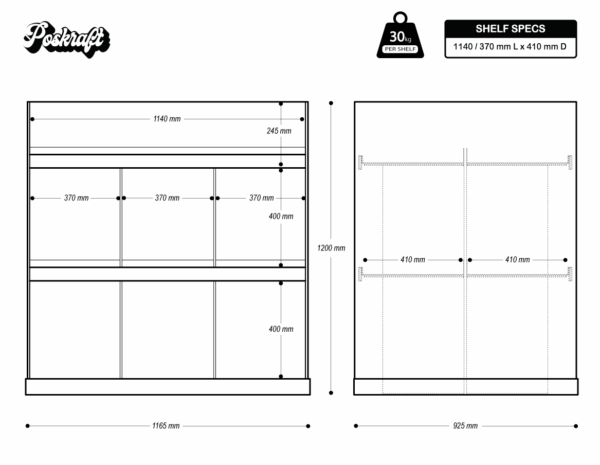 Poskraft

30kg
PER SHELF

SHELF SPECS
1140 / 370 mm L x 410 mm D

1140 mm
245 mm
370 mm
370 mm
370 mm
400 mm
400 mm
1200 mm
410 mm
410 mm
1165 mm
925 mm